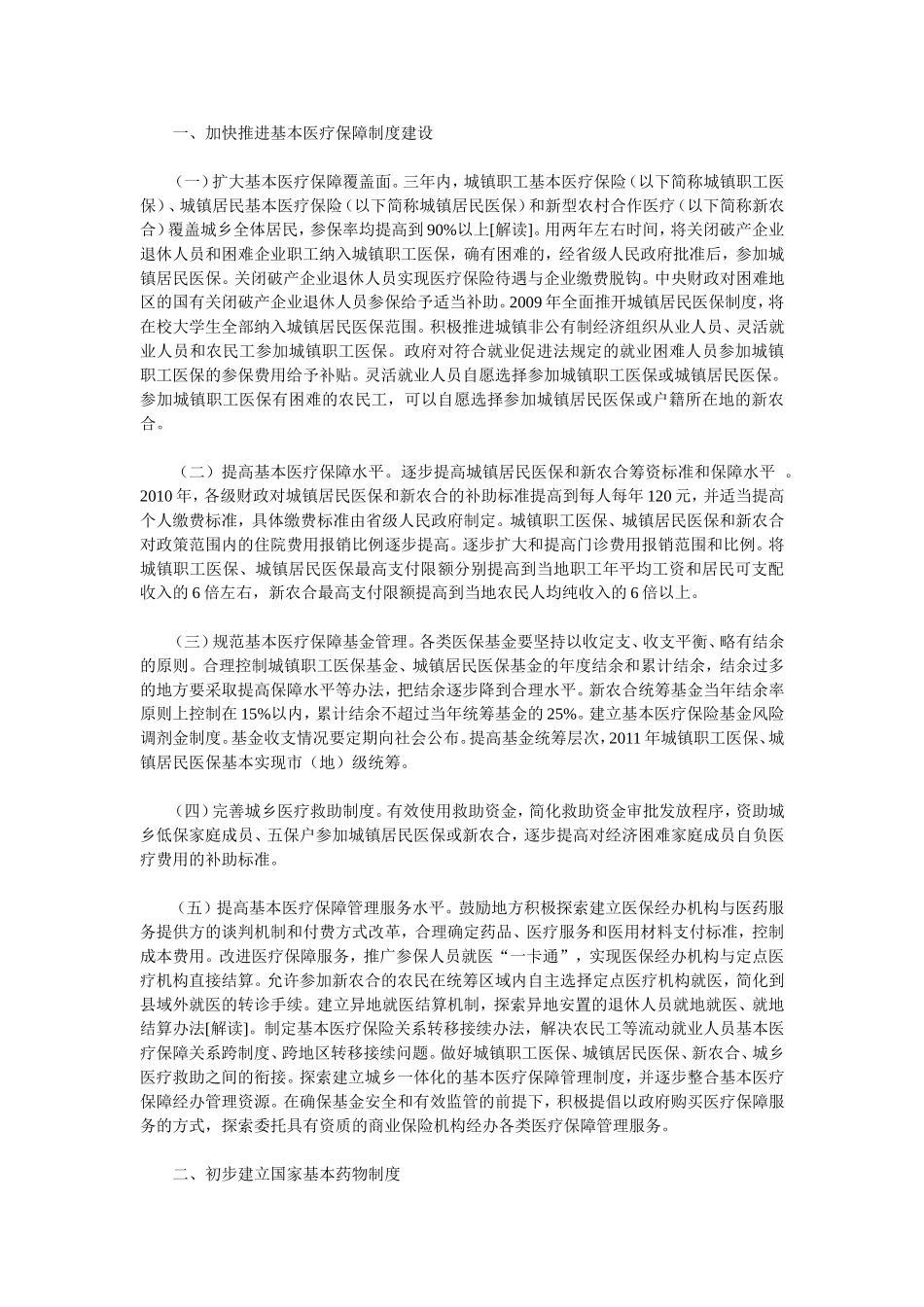 一、加快推进基本医疗保障制度建设

（一）扩大基本医疗保障覆盖面。三年内，城镇职工基本医疗保险（以下简称城镇职工医保）、城镇居民基本医疗保险（以下简称城镇居民医保）和新型农村合作医疗（以下简称新农合）覆盖城乡全体居民，参保率均提高到90%以上[解读]。用两年左右时间，将关闭破产企业退休人员和困难企业职工纳入城镇职工医保，确有困难的，经省级人民政府批准后，参加城镇居民医保。关闭破产企业退休人员实现医疗保险待遇与企业缴费脱钩。中央财政对困难地区的国有关闭破产企业退休人员参保给予适当补助。2009年全面推开城镇居民医保制度，将在校大学生全部纳入城镇居民医保范围。积极推进城镇非公有制经济组织从业人员、灵活就业人员和农民工参加城镇职工医保。政府对符合就业促进法规定的就业困难人员参加城镇职工医保的参保费用给予补贴。灵活就业人员自愿选择参加城镇职工医保或城镇居民医保。参加城镇职工医保有困难的农民工，可以自愿选择参加城镇居民医保或户籍所在地的新农合。

（二）提高基本医疗保障水平。逐步提高城镇居民医保和新农合筹资标准和保障水平 。2010年，各级财政对城镇居民医保和新农合的补助标准提高到每人每年120元，并适当提高个人缴费标准，具体缴费标准由省级人民政府制定。城镇职工医保、城镇居民医保和新农合对政策范围内的住院费用报销比例逐步提高。逐步扩大和提高门诊费用报销范围和比例。将城镇职工医保、城镇居民医保最高支付限额分别提高到当地职工年平均工资和居民可支配收入的6倍左右，新农合最高支付限额提高到当地农民人均纯收入的6倍以上。

（三）规范基本医疗保障基金管理。各类医保基金要坚持以收定支、收支平衡、略有结余的原则。合理控制城镇职工医保基金、城镇居民医保基金的年度结余和累计结余，结余过多的地方要采取提高保障水平等办法，把结余逐步降到合理水平。新农合统筹基金当年结余率原则上控制在15%以内，累计结余不超过当年统筹基金的25%。建立基本医疗保险基金风险调剂金制度。基金收支情况要定期向社会公布。提高基金统筹层次，2011年城镇职工医保、城镇居民医保基本实现市（地）级统筹。

（四）完善城乡医疗救助制度。有效使用救助资金，简化救助资金审批发放程序，资助城乡低保家庭成员、五保户参加城镇居民医保或新农合，逐步提高对经济困难家庭成员自负医疗费用的补助标准。

（五）提高基本医疗保障管理服务水平。鼓励地方积极探索建立医保经办机构与医药服务提供方的谈判机制和付费方式改革，合理确定药品、医疗服务和医用材料支付标准，控制成本费用。改进医疗保障服务，推广参保人员就医“一卡通”，实现医保经办机构与定点医疗机构直接结算。允许参加新农合的农民在统筹区域内自主选择定点医疗机构就医，简化到县域外就医的转诊手续。建立异地就医结算机制，探索异地安置的退休人员就地就医、就地结算办法[解读]。制定基本医疗保险关系转移接续办法，解决农民工等流动就业人员基本医疗保障关系跨制度、跨地区转移接续问题。做好城镇职工医保、城镇居民医保、新农合、城乡医疗救助之间的衔接。探索建立城乡一体化的基本医疗保障管理制度，并逐步整合基本医疗保障经办管理资源。在确保基金安全和有效监管的前提下，积极提倡以政府购买医疗保障服务的方式，探索委托具有资质的商业保险机构经办各类医疗保障管理服务。

二、初步建立国家基本药物制度